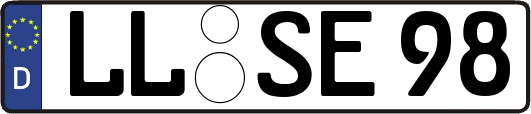 D LL SE 98